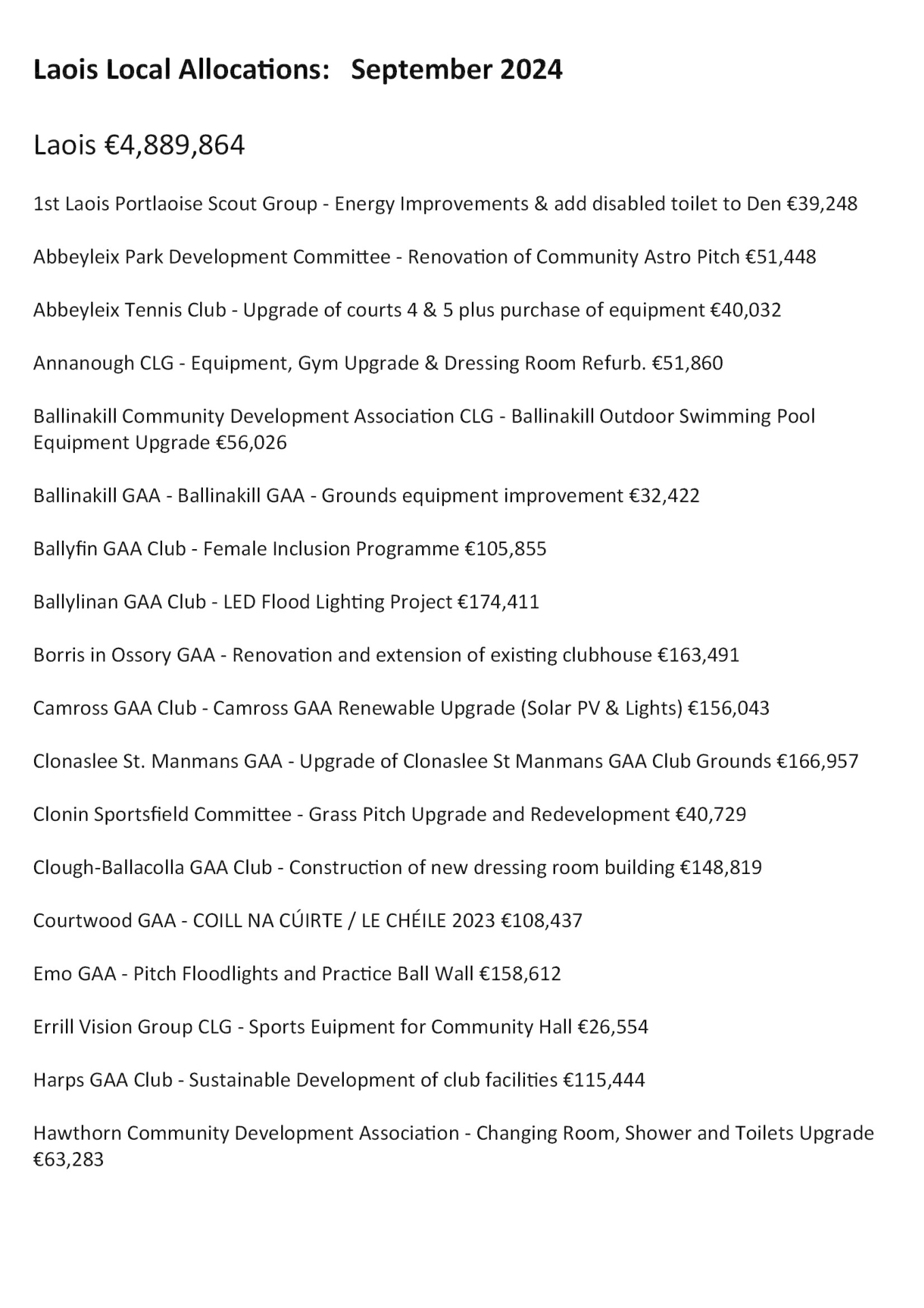 Laois Local Allocations:   September 2024

Laois €4,889,864

1st Laois Portlaoise Scout Group - Energy Improvements & add disabled toilet to Den €39,248

Abbeyleix Park Development Committee - Renovation of Community Astro Pitch €51,448

Abbeyleix Tennis Club - Upgrade of courts 4 & 5 plus purchase of equipment €40,032

Annanough CLG - Equipment, Gym Upgrade & Dressing Room Refurb. €51,860

Ballinakill Community Development Association CLG - Ballinakill Outdoor Swimming Pool Equipment Upgrade €56,026

Ballinakill GAA - Ballinakill GAA - Grounds equipment improvement €32,422

Ballyfin GAA Club - Female Inclusion Programme €105,855

Ballylinan GAA Club - LED Flood Lighting Project €174,411

Borris in Ossory GAA - Renovation and extension of existing clubhouse €163,491

Camross GAA Club - Camross GAA Renewable Upgrade (Solar PV & Lights) €156,043

Clonaslee St. Manmans GAA - Upgrade of Clonaslee St Manmans GAA Club Grounds €166,957

Clonin Sportsfield Committee - Grass Pitch Upgrade and Redevelopment €40,729

Clough-Ballacolla GAA Club - Construction of new dressing room building €148,819

Courtwood GAA - COILL NA CÚIRTE / LE CHÉILE 2023 €108,437

Emo GAA - Pitch Floodlights and Practice Ball Wall €158,612

Errill Vision Group CLG - Sports Euipment for Community Hall €26,554

Harps GAA Club - Sustainable Development of club facilities €115,444

Hawthorn Community Development Association - Changing Room, Shower and Toilets Upgrade €63,283